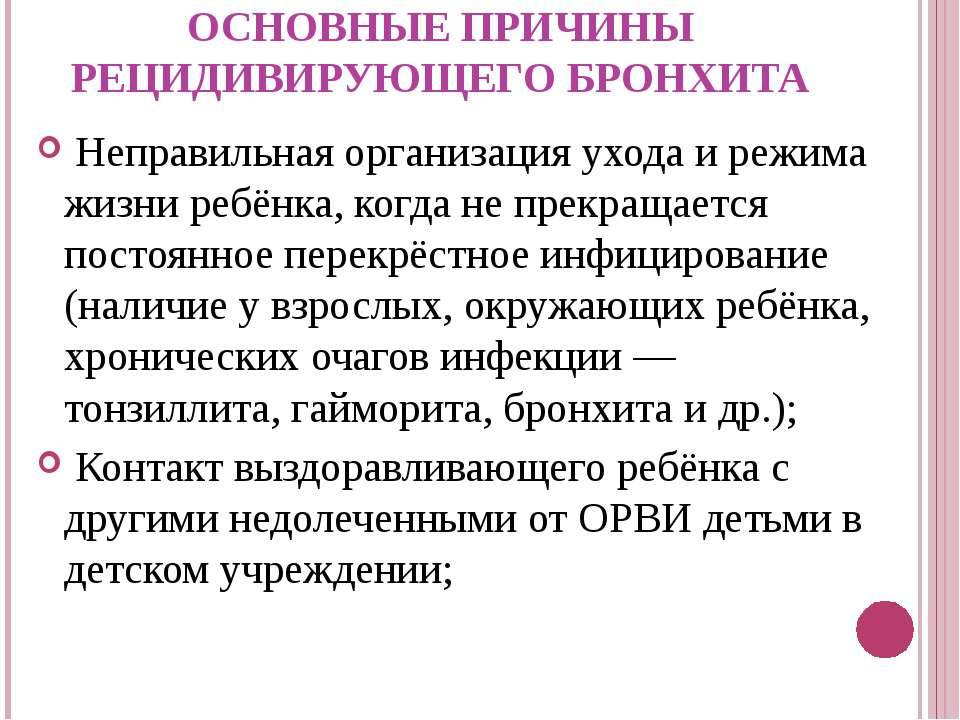 ОСНОВНЫЕ ПРИЧИНЫ РЕЦИДИВИРУЮЩЕГО БРОНХИТА

Неправильная организация ухода и режима жизни ребёнка, когда не прекращается постоянное перекрёстное инфицирование (наличие у взрослых, окружающих ребёнка, хронических очагов инфекции — тонзиллита, гайморита, бронхита и др.);

Контакт выздоравливающего ребёнка с другими недолеченными от ОРВИ детьми в детском учреждении;